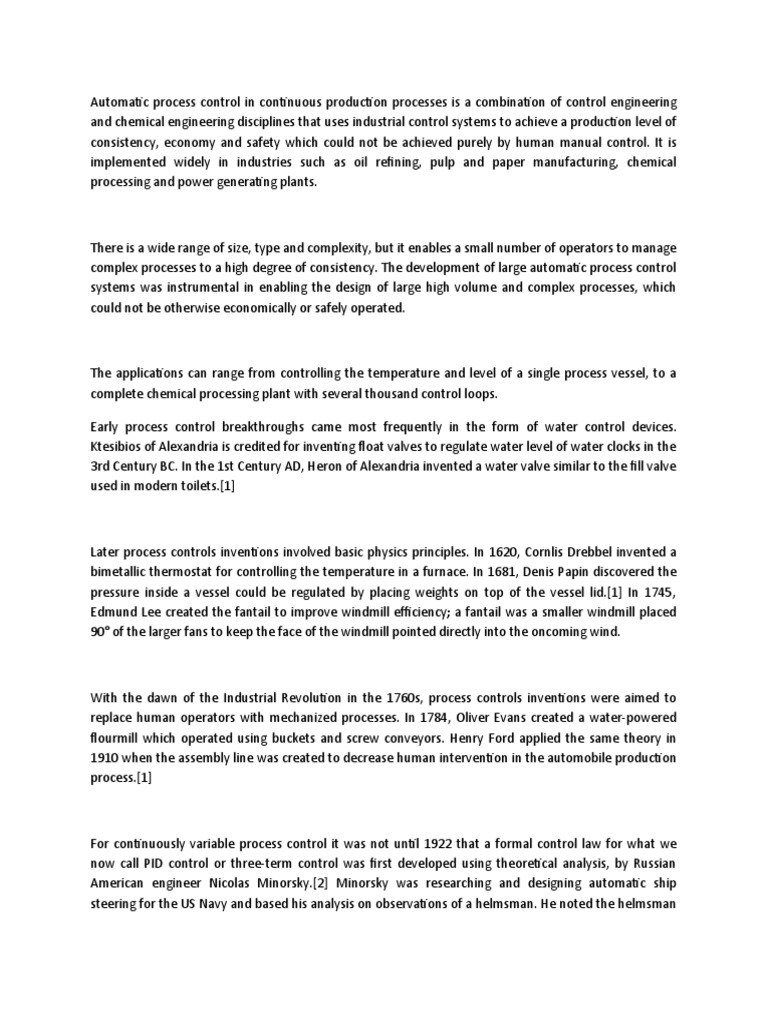 Automatic process control in continuous production processes is a combination of control engineering and chemical engineering disciplines that uses industrial control systems to achieve a production level of consistency, economy and safety which could not be achieved purely by human manual control. It is implemented widely in industries such as oil refining, pulp and paper manufacturing, chemical processing and power generating plants.

There is a wide range of size, type and complexity, but it enables a small number of operators to manage complex processes to a high degree of consistency. The development of large automatic process control systems was instrumental in enabling the design of large high volume and complex processes, which could not be otherwise economically or safely operated.

The applications can range from controlling the temperature and level of a single process vessel, to a complete chemical processing plant with several thousand control loops.

Early process control breakthroughs came most frequently in the form of water control devices. Ktesibios of Alexandria is credited for inventing float valves to regulate water level of water clocks in the 3rd Century BC. In the 1st Century AD, Heron of Alexandria invented a water valve similar to the fill valve used in modern toilets.[1]

Later process controls inventions involved basic physics principles. In 1620, Cornlis Drebbel invented a bimetallic thermostat for controlling the temperature in a furnace. In 1681, Denis Papin discovered the pressure inside a vessel could be regulated by placing weights on top of the vessel lid.[1] In 1745, Edmund Lee created the fantail to improve windmill efficiency; a fantail was a smaller windmill placed 90° of the larger fans to keep the face of the windmill pointed directly into the oncoming wind.

With the dawn of the Industrial Revolution in the 1760s, process controls inventions were aimed to replace human operators with mechanized processes. In 1784, Oliver Evans created a water-powered flourmill which operated using buckets and screw conveyors. Henry Ford applied the same theory in 1910 when the assembly line was created to decrease human intervention in the automobile production process.[1]

For continuously variable process control it was not until 1922 that a formal control law for what we now call PID control or three-term control was first developed using theoretical analysis, by Russian American engineer Nicolas Minorsky.[2] Minorsky was researching and designing automatic ship steering for the US Navy and based his analysis on observations of a helmsman. He noted the helmsman